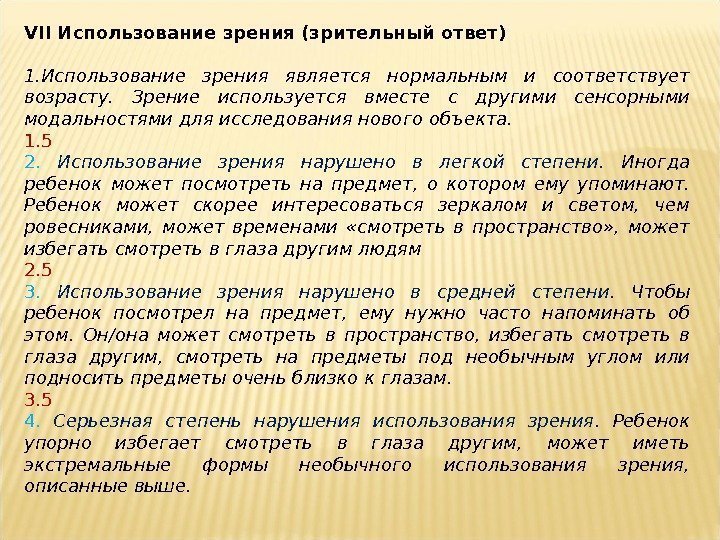 VII Использование зрения (зрительный ответ)

1.Использование зрения является нормальным и соответствует возрасту. Зрение используется вместе с другими сенсорными модальностями для исследования нового объекта.
1.5
2. Использование зрения нарушено в легкой степени. Иногда ребенок может посмотреть на предмет, о котором ему упоминают. Ребенок может скорее интересоваться зеркалом и светом, чем ровесниками, может временами «смотреть в пространство», может избегать смотреть в глаза другим людям
2.5
3. Использование зрения нарушено в средней степени. Чтобы ребенок посмотрел на предмет, ему нужно часто напоминать об этом. Он/она может смотреть в пространство, избегать смотреть в глаза другим, смотреть на предметы под необычным углом или подносить предметы очень близко к глазам.
3.5
4. Серьезная степень нарушения использования зрения. Ребенок упорно избегает смотреть в глаза другим, может иметь экстремальные формы необычного использования зрения, описанные выше.